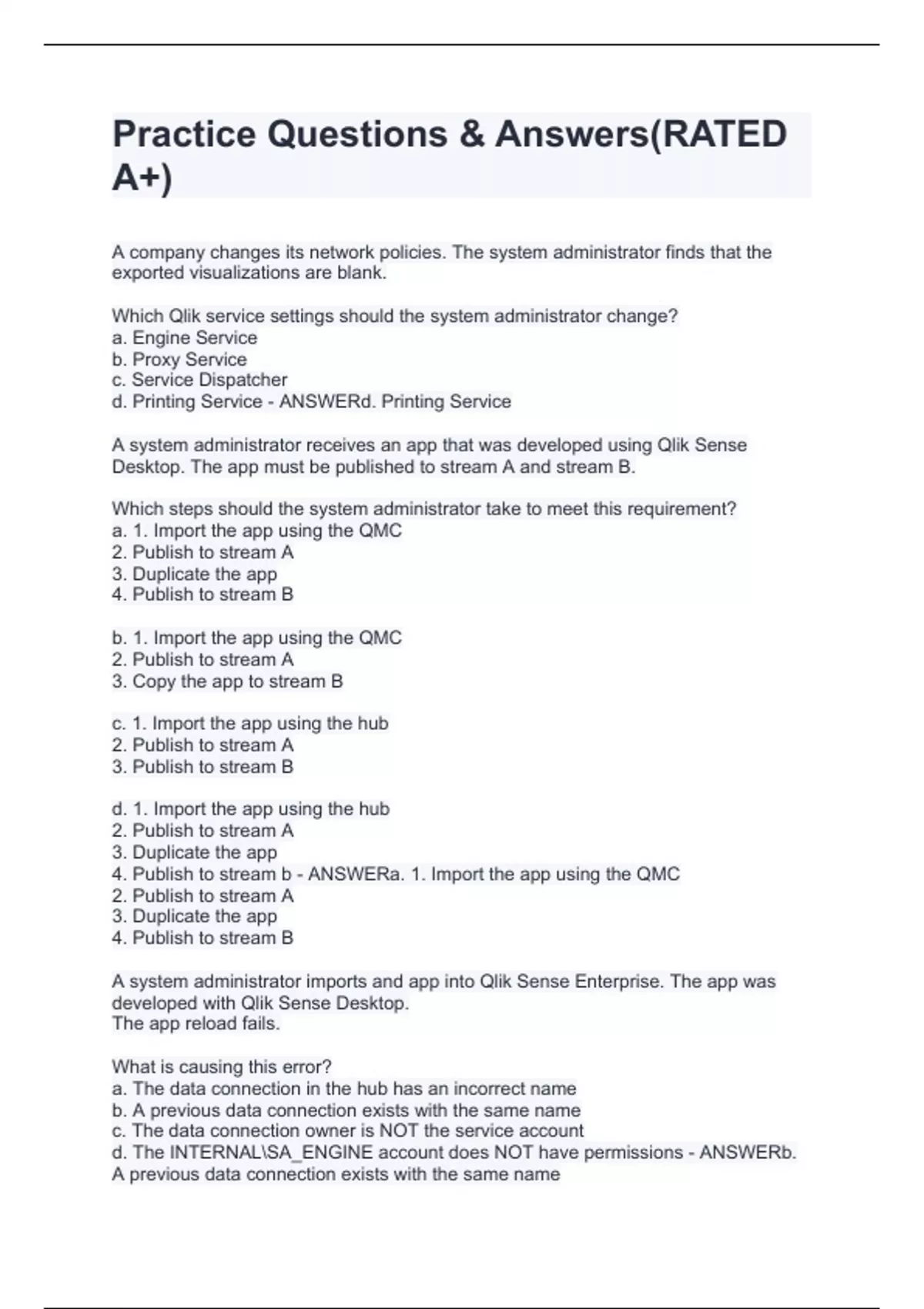 Practice Questions & Answers(RATED A+)

A company changes its network policies. The system administrator finds that the exported visualizations are blank.

Which Qlik service settings should the system administrator change?
a. Engine Service
b. Proxy Service
c. Service Dispatcher
d. Printing Service - ANSWERd. Printing Service

A system administrator receives an app that was developed using Qlik Sense Desktop. The app must be published to stream A and stream B.

Which steps should the system administrator take to meet this requirement?
a. 1. Import the app using the QMC
2. Publish to stream A
3. Duplicate the app
4. Publish to stream B

b. 1. Import the app using the QMC
2. Publish to stream A
3. Copy the app to stream B

c. 1. Import the app using the hub
2. Publish to stream A
3. Publish to stream B

d. 1. Import the app using the hub
2. Publish to stream A
3. Duplicate the app
4. Publish to stream b - ANSWERa. 1. Import the app using the QMC
2. Publish to stream A
3. Duplicate the app
4. Publish to stream B

A system administrator imports and app into Qlik Sense Enterprise. The app was developed with Qlik Sense Desktop.
The app reload fails.

What is causing this error?
a. The data connection in the hub has an incorrect name
b. A previous data connection exists with the same name
c. The data connection owner is NOT the service account
d. The INTERNAL\SA_ENGINE account does NOT have permissions - ANSWERb. A previous data connection exists with the same name